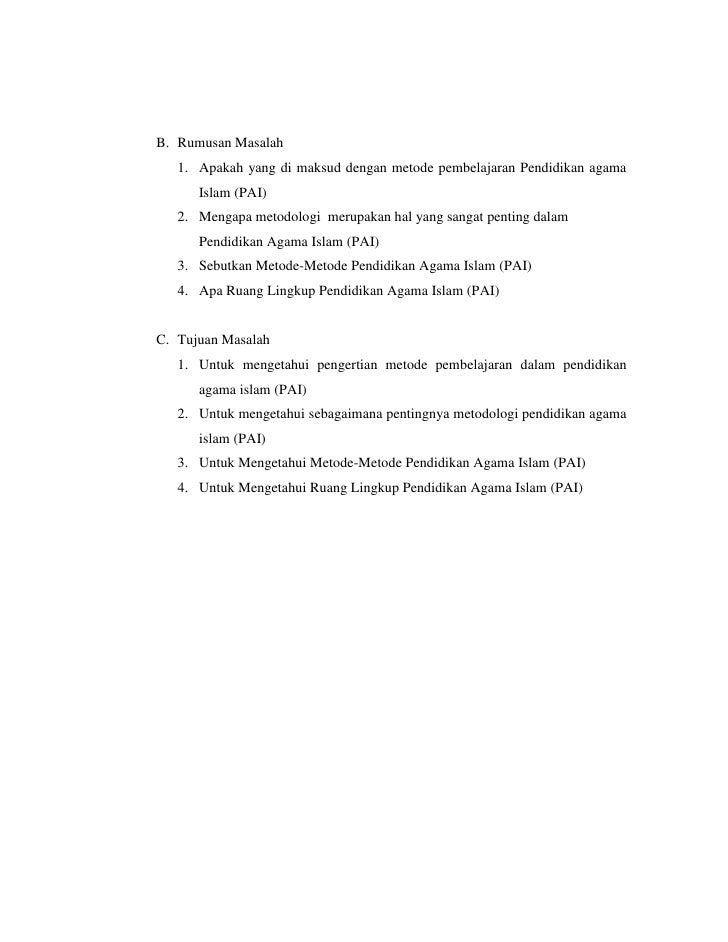 B. Rumusan Masalah

1. Apakah yang di maksud dengan metode pembelajaran Pendidikan agama Islam (PAI)
2. Mengapa metodologi merupakan hal yang sangat penting dalam Pendidikan Agama Islam (PAI)
3. Sebutkan Metode-Metode Pendidikan Agama Islam (PAI)
4. Apa Ruang Lingkup Pendidikan Agama Islam (PAI)

C. Tujuan Masalah

1. Untuk mengetahui pengertian metode pembelajaran dalam pendidikan agama islam (PAI)
2. Untuk mengetahui sebagaimana pentingnya metodologi pendidikan agama islam (PAI)
3. Untuk Mengetahui Metode-Metode Pendidikan Agama Islam (PAI)
4. Untuk Mengetahui Ruang Lingkup Pendidikan Agama Islam (PAI)